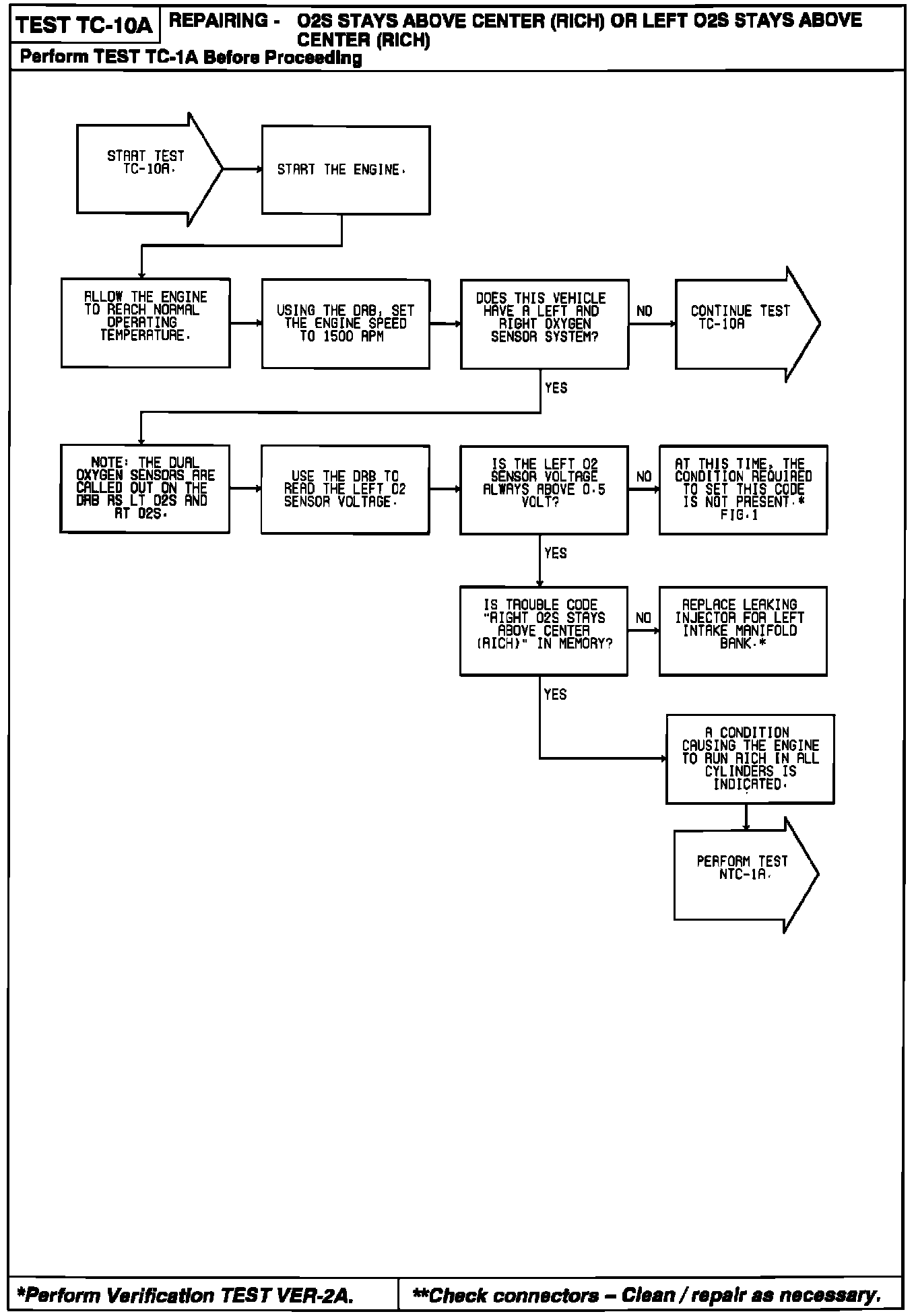 TEST TC-10A
REPAIRING - O2S STAYS ABOVE CENTER (RICH) OR LEFT O2S STAYS ABOVE CENTER (RICH)
Perform TEST TC-1A Before Proceeding

START TEST TC-10A.

START THE ENGINE.

ALLOW THE ENGINE TO REACH NORMAL OPERATING TEMPERATURE.

USING THE DRB, SET THE ENGINE SPEED TO 1500 RPM

DOES THIS VEHICLE HAVE A LEFT AND RIGHT OXYGEN SENSOR SYSTEM?

NO

CONTINUE TEST TC-10A

YES

NOTE: THE DUAL OXYGEN SENSORS ARE CALLED OUT ON THE DRB AS LT O2S AND RT O2S.

USE THE DRB TO READ THE LEFT O2 SENSOR VOLTAGE.

IS THE LEFT O2 SENSOR VOLTAGE ALWAYS ABOVE 0.5 VOLT?

NO

AT THIS TIME, THE CONDITION REQUIRED TO SET THIS CODE IS NOT PRESENT.* FIG.1

YES

IS TROUBLE CODE "RIGHT O2S STAYS ABOVE CENTER (RICH)" IN MEMORY?

NO

REPLACE LEAKING INJECTOR FOR LEFT INTAKE MANIFOLD BANK.*

YES

A CONDITION CAUSING THE ENGINE TO RUN RICH IN ALL CYLINDERS IS INDICATED.

PERFORM TEST NTC-1A.

*Perform Verification TEST VER-2A.

**Check connectors – Clean / repair as necessary.